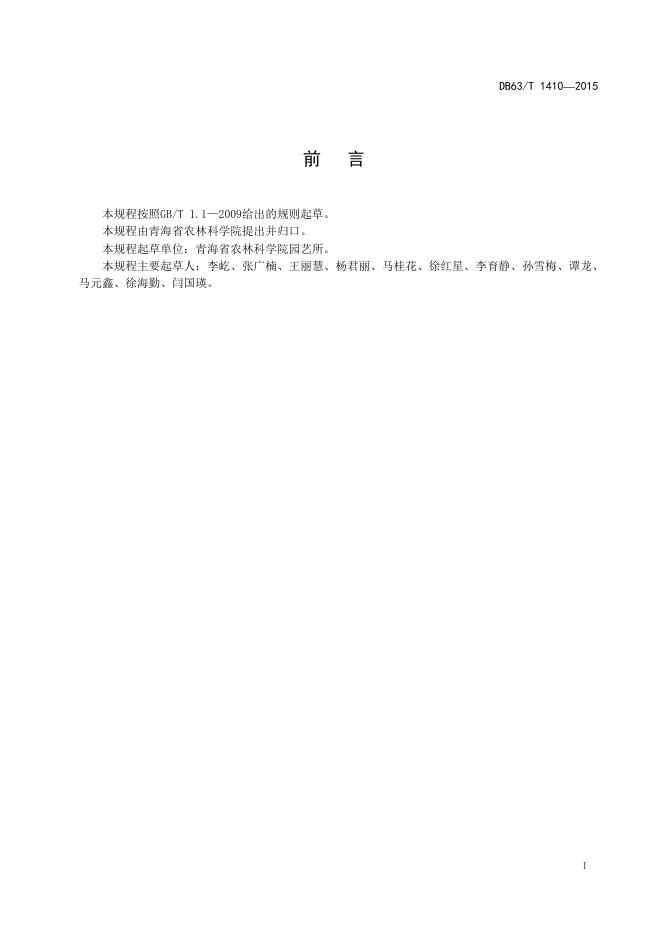 DB63/T 1410—2015

前　言

本规程按照GB/T 1.1—2009给出的规则起草。

本规程由青海省农林科学院提出并归口。

本规程起草单位：青海省农林科学院园艺所。

本规程主要起草人：李屹、张广楠、王丽慧、杨君丽、马桂花、徐红星、李育静、孙雪梅、谭龙、马元鑫、徐海勤、闫国瑛。

I